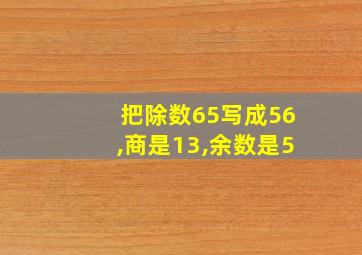 把除数65写成56,商是13,余数是5